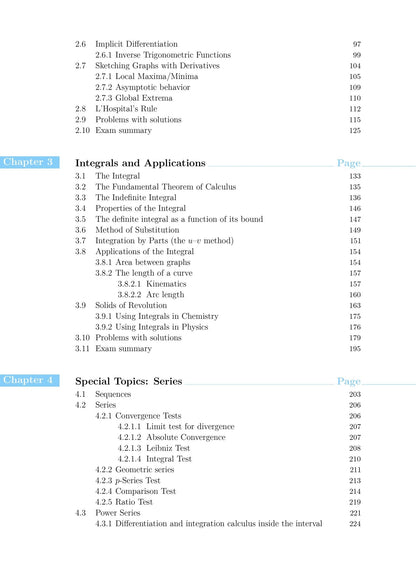 2.6 Implicit Differentiation 97
2.6.1 Inverse Trigonometric Functions 99
2.7 Sketching Graphs with Derivatives 104
2.7.1 Local Maxima/Minima 105
2.7.2 Asymptotic behavior 109
2.7.3 Global Extrema 110
2.8 L'Hospital's Rule 112
2.9 Problems with solutions 115
2.10 Exam summary 125

Chapter 3 Integrals and Applications Page
3.1 The Integral 133
3.2 The Fundamental Theorem of Calculus 135
3.3 The Indefinite Integral 136
3.4 Properties of the Integral 146
3.5 The definite integral as a function of its bound 147
3.6 Method of Substitution 149
3.7 Integration by Parts (the $u$–$v$ method) 151
3.8 Applications of the Integral 154
3.8.1 Area between graphs 154
3.8.2 The length of a curve 157
3.8.2.1 Kinematics 157
3.8.2.2 Arc length 160
3.9 Solids of Revolution 163
3.9.1 Using Integrals in Chemistry 175
3.9.2 Using Integrals in Physics 176
3.10 Problems with solutions 179
3.11 Exam summary 195

Chapter 4 Special Topics: Series Page
4.1 Sequences 203
4.2 Series 206
4.2.1 Convergence Tests 206
4.2.1.1 Limit test for divergence 207
4.2.1.2 Absolute Convergence 207
4.2.1.3 Leibniz Test 208
4.2.1.4 Integral Test 210
4.2.2 Geometric series 211
4.2.3 $p$-Series Test 213
4.2.4 Comparison Test 214
4.2.5 Ratio Test 219
4.3 Power Series 221
4.3.1 Differentiation and integration calculus inside the interval 224